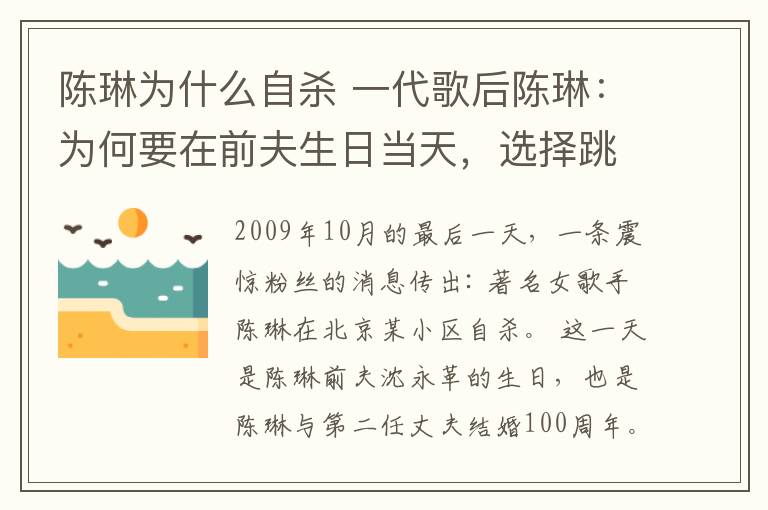 陈琳为什么自杀 一代歌后陈琳：为何要在前夫生日当天，选择跳

2009年10月的最后一天，一条震惊粉丝的消息传出：著名女歌手陈琳在北京某小区自杀。这一天是陈琳前夫沈永革的生日，也是陈琳与第二任丈夫结婚100周年。